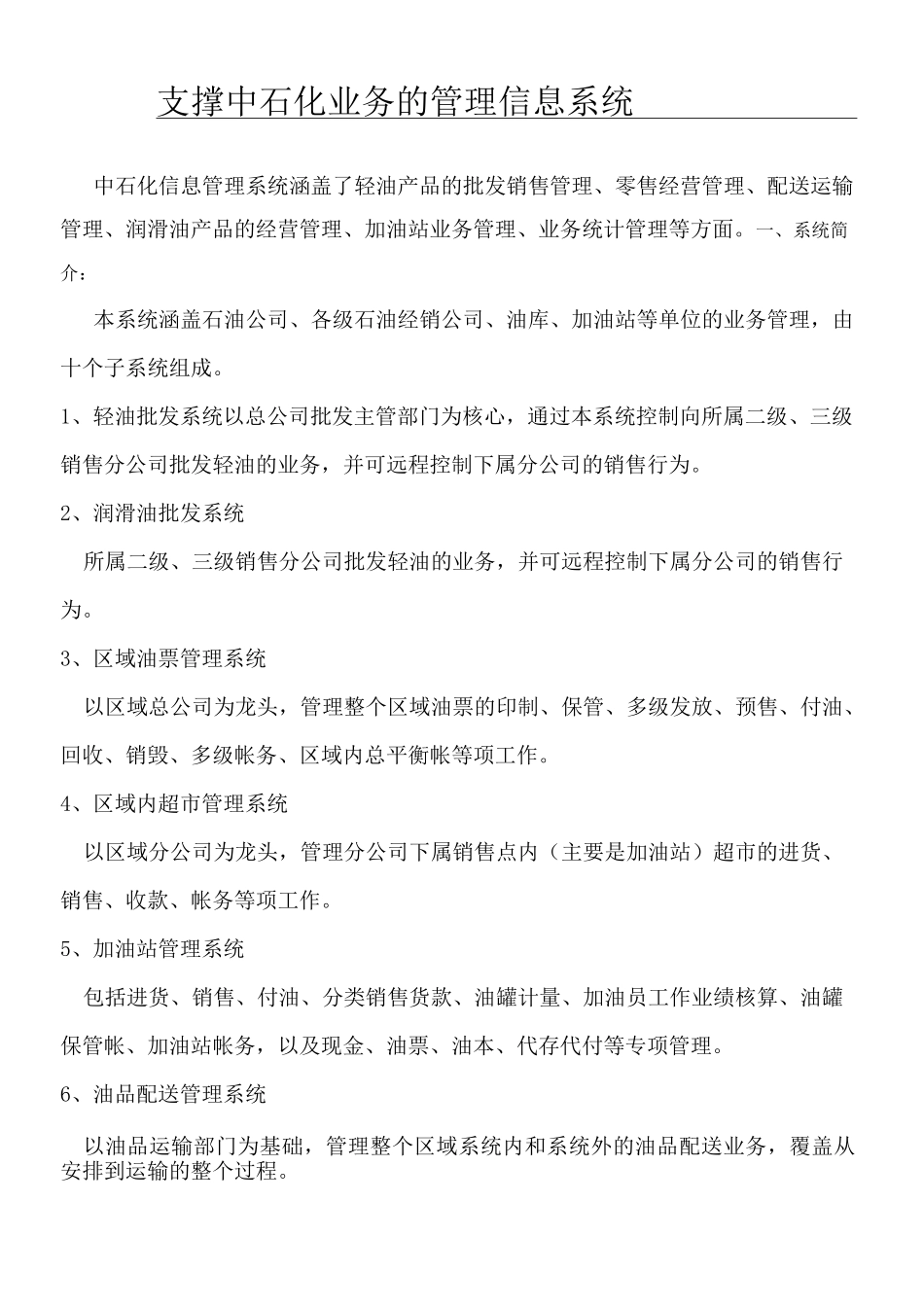 支撑中石化业务的管理信息系统

中石化信息管理系统涵盖了轻油产品的批发销售管理、零售经营管理、配送运输管理、润滑油产品的经营管理、加油站业务管理、业务统计管理等方面。一、系统简介：

本系统涵盖石油公司、各级石油经销公司、油库、加油站等单位的业务管理，由十个子系统组成。

1、轻油批发系统以总公司批发主管部门为核心，通过本系统控制向所属二级、三级销售分公司批发轻油的业务，并可远程控制下属分公司的销售行为。

2、润滑油批发系统

所属二级、三级销售分公司批发轻油的业务，并可远程控制下属分公司的销售行为。

3、区域油票管理系统

以区域总公司为龙头，管理整个区域油票的印制、保管、多级发放、预售、付油、回收、销毁、多级帐务、区域内总平衡帐等项工作。

4、区域内超市管理系统

以区域分公司为龙头，管理分公司下属销售点内（主要是加油站）超市的进货、销售、收款、帐务等项工作。

5、加油站管理系统

包括进货、销售、付油、分类销售货款、油罐计量、加油员工作业绩核算、油罐保管帐、加油站帐务，以及现金、油票、油本、代存代付等专项管理。

6、油品配送管理系统

以油品运输部门为基础，管理整个区域系统内和系统外的油品配送业务，覆盖从安排到运输的整个过程。